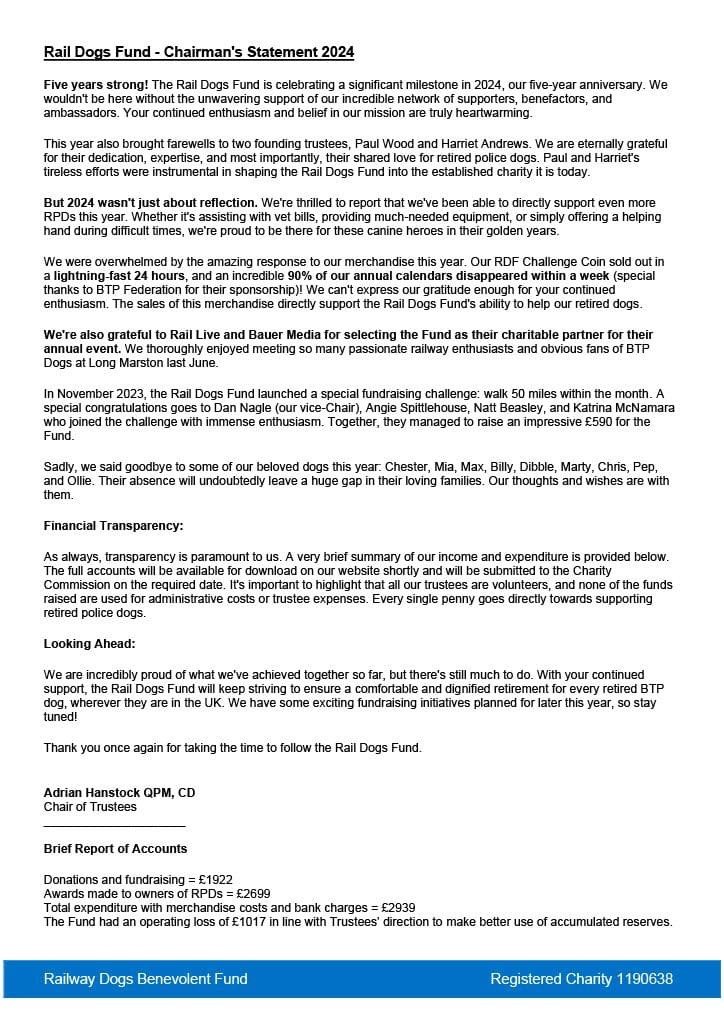 Rail Dogs Fund - Chairman's Statement 2024

Five years strong! The Rail Dogs Fund is celebrating a significant milestone in 2024, our five-year anniversary. We wouldn't be here without the unwavering support of our incredible network of supporters, benefactors, and ambassadors. Your continued enthusiasm and belief in our mission are truly heartwarming.

This year also brought farewells to two founding trustees, Paul Wood and Harriet Andrews. We are eternally grateful for their dedication, expertise, and most importantly, their shared love for retired police dogs. Paul and Harriet's tireless efforts were instrumental in shaping the Rail Dogs Fund into the established charity it is today.

But 2024 wasn't just about reflection. We're thrilled to report that we've been able to directly support even more RPDs this year. Whether it's assisting with vet bills, providing much-needed equipment, or simply offering a helping hand during difficult times, we're proud to be there for these canine heroes in their golden years.

We were overwhelmed by the amazing response to our merchandise this year. Our RDF Challenge Coin sold out in a lightning-fast 24 hours, and an incredible 90% of our annual calendars disappeared within a week (special thanks to BTP Federation for their sponsorship)! We can't express our gratitude enough for your continued enthusiasm. The sales of this merchandise directly support the Rail Dogs Fund's ability to help our retired dogs.

We're also grateful to Rail Live and Bauer Media for selecting the Fund as their charitable partner for their annual event. We thoroughly enjoyed meeting so many passionate railway enthusiasts and obvious fans of BTP Dogs at Long Marston last June.

In November 2023, the Rail Dogs Fund launched a special fundraising challenge: walk 50 miles within the month. A special congratulations goes to Dan Nagle (our vice-Chair), Angie Spittlehouse, Natt Beasley, and Katrina McNamara who joined the challenge with immense enthusiasm. Together, they managed to raise an impressive £590 for the Fund.

Sadly, we said goodbye to some of our beloved dogs this year: Chester, Mia, Max, Billy, Dibble, Marty, Chris, Pep, and Ollie. Their absence will undoubtedly leave a huge gap in their loving families. Our thoughts and wishes are with them.

Financial Transparency:

As always, transparency is paramount to us. A very brief summary of our income and expenditure is provided below. The full accounts will be available for download on our website shortly and will be submitted to the Charity Commission on the required date. It's important to highlight that all our trustees are volunteers, and none of the funds raised are used for administrative costs or trustee expenses. Every single penny goes directly towards supporting retired police dogs.

Looking Ahead:

We are incredibly proud of what we've achieved together so far, but there's still much to do. With your continued support, the Rail Dogs Fund will keep striving to ensure a comfortable and dignified retirement for every retired BTP dog, wherever they are in the UK. We have some exciting fundraising initiatives planned for later this year, so stay tuned!

Thank you once again for taking the time to follow the Rail Dogs Fund.

Adrian Hanstock QPM, CD
Chair of Trustees

Brief Report of Accounts

Donations and fundraising = £1922
Awards made to owners of RPDs = £2699
Total expenditure with merchandise costs and bank charges = £2939
The Fund had an operating loss of £1017 in line with Trustees' direction to make better use of accumulated reserves.

Railway Dogs Benevolent Fund

Registered Charity 1190638